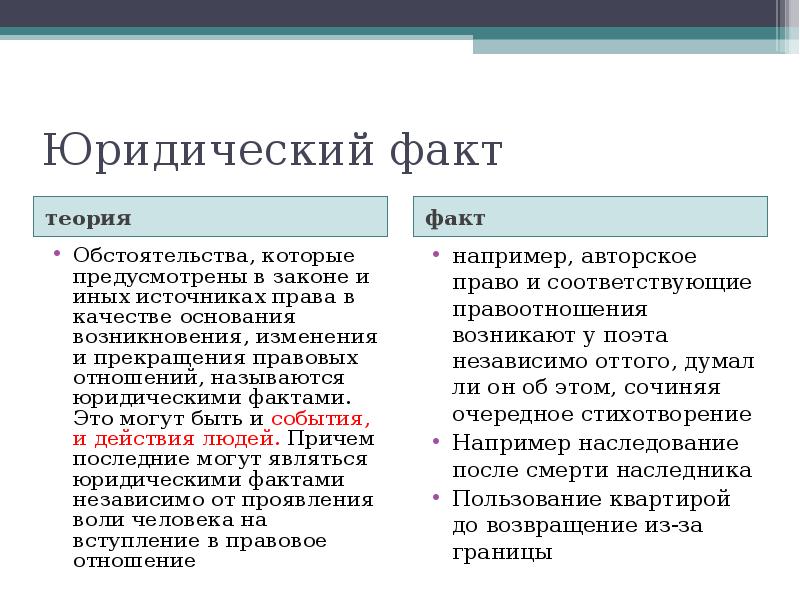 Юридический факт

теория

• Обстоятельства, которые предусмотрены в законе и иных источниках права в качестве основания возникновения, изменения и прекращения правовых отношений, называются юридическими фактами. Это могут быть и события, и действия людей. Причем последние могут являться юридическими фактами независимо от проявления воли человека на вступление в правовое отношение

факт

• например, авторское право и соответствующие правоотношения возникают у поэта независимо оттого, думал ли он об этом, сочиняя очередное стихотворение
• Например наследование после смерти наследника
• Пользование квартирой до возвращение из-за границы